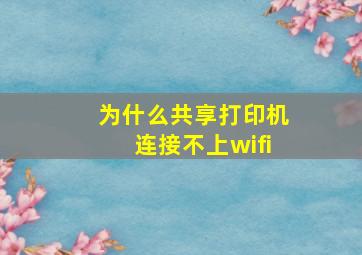 为什么共享打印机连接不上wifi